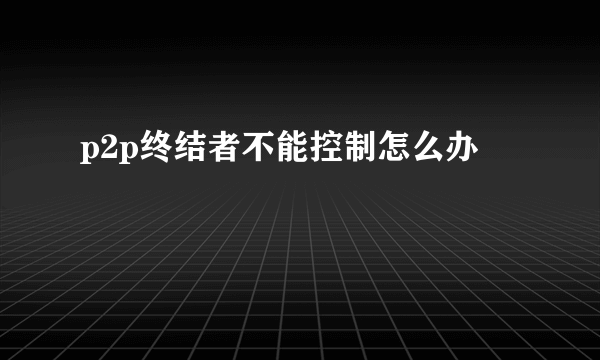 p2p终结者不能控制怎么办